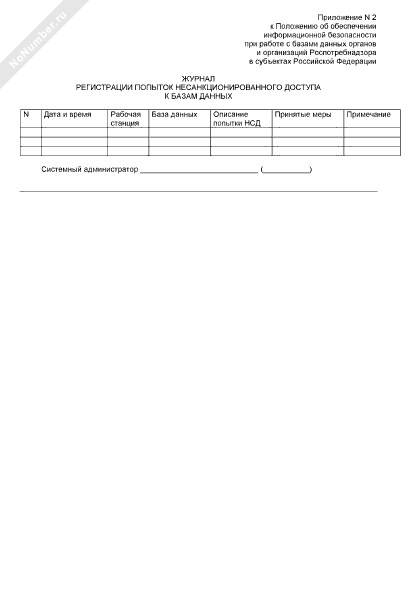 NoNumber.ru

Приложение N 2
к Положению об обеспечении
информационной безопасности
при работе с базами данных органов
и организаций Роспотребнадзора
в субъектах Российской Федерации

ЖУРНАЛ
РЕГИСТРАЦИИ ПОПЫТОК НЕСАНКЦИОНИРОВАННОГО ДОСТУПА
К БАЗАМ ДАННЫХ

| N | Дата и время | Рабочая станция | База данных | Описание попытки НСД | Принятые меры | Примечание |
|---|---|---|---|---|---|---|
| | | | | | | |
| | | | | | | |
| | | | | | | |

Системный администратор ____________________________ (___________)